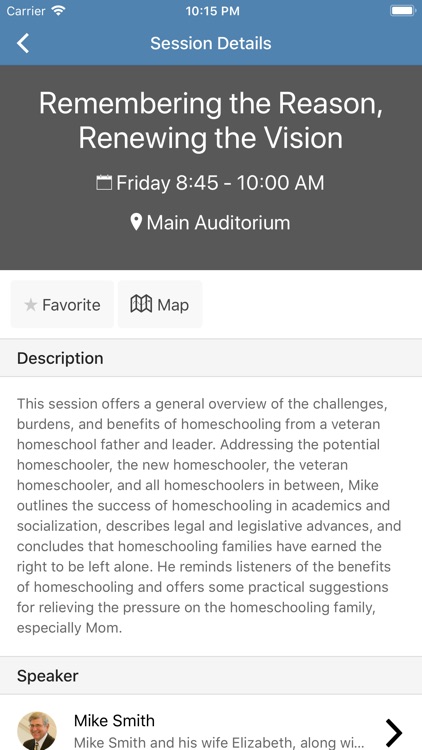 Carrier 10:15 PM

Session Details

Remembering the Reason, Renewing the Vision

Friday 8:45 - 10:00 AM

Main Auditorium

Favorite Map

Description

This session offers a general overview of the challenges, burdens, and benefits of homeschooling from a veteran homeschool father and leader. Addressing the potential homeschooler, the new homeschooler, the veteran homeschooler, and all homeschoolers in between, Mike outlines the success of homeschooling in academics and socialization, describes legal and legislative advances, and concludes that homeschooling families have earned the right to be left alone. He reminds listeners of the benefits of homeschooling and offers some practical suggestions for relieving the pressure on the homeschooling family, especially Mom.

Speaker

Mike Smith
Mike Smith and his wife Elizabeth, along wi...